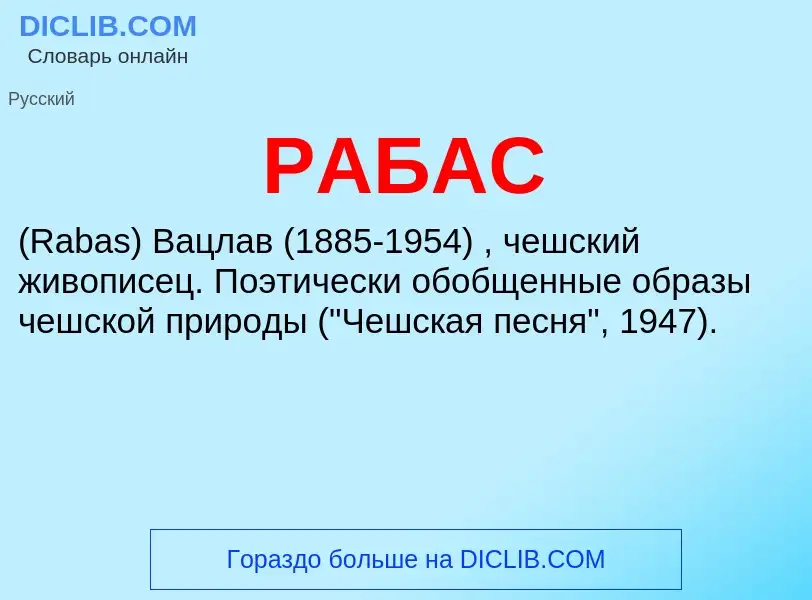 DICLIB.COM
Словарь онлайн

Русский

РАБАС

(Rabas) Вацлав (1885-1954) , чешский живописец. Поэтически обобщенные образы чешской природы ("Чешская песня", 1947).

Гораздо больше на DICLIB.COM